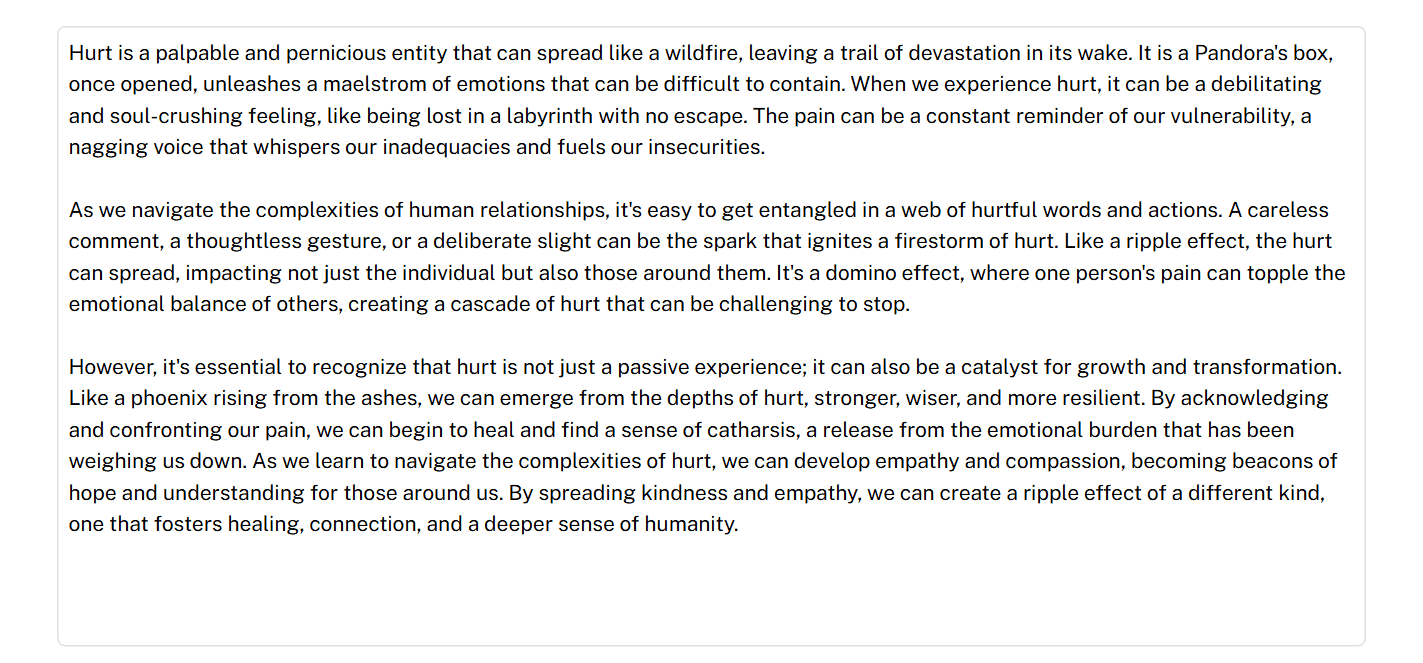 Hurt is a palpable and pernicious entity that can spread like a wildfire, leaving a trail of devastation in its wake. It is a Pandora's box, once opened, unleashes a maelstrom of emotions that can be difficult to contain. When we experience hurt, it can be a debilitating and soul-crushing feeling, like being lost in a labyrinth with no escape. The pain can be a constant reminder of our vulnerability, a nagging voice that whispers our inadequacies and fuels our insecurities.

As we navigate the complexities of human relationships, it's easy to get entangled in a web of hurtful words and actions. A careless comment, a thoughtless gesture, or a deliberate slight can be the spark that ignites a firestorm of hurt. Like a ripple effect, the hurt can spread, impacting not just the individual but also those around them. It's a domino effect, where one person's pain can topple the emotional balance of others, creating a cascade of hurt that can be challenging to stop.

However, it's essential to recognize that hurt is not just a passive experience; it can also be a catalyst for growth and transformation. Like a phoenix rising from the ashes, we can emerge from the depths of hurt, stronger, wiser, and more resilient. By acknowledging and confronting our pain, we can begin to heal and find a sense of catharsis, a release from the emotional burden that has been weighing us down. As we learn to navigate the complexities of hurt, we can develop empathy and compassion, becoming beacons of hope and understanding for those around us. By spreading kindness and empathy, we can create a ripple effect of a different kind, one that fosters healing, connection, and a deeper sense of humanity.